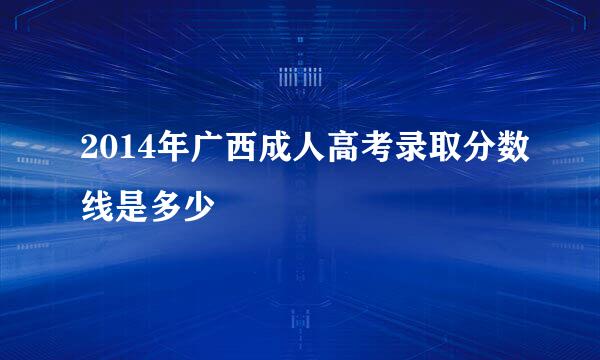 2014年广西成人高考录取分数线是多少